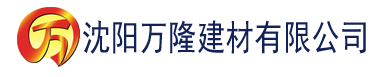 万 沈阳万隆建材有限公司